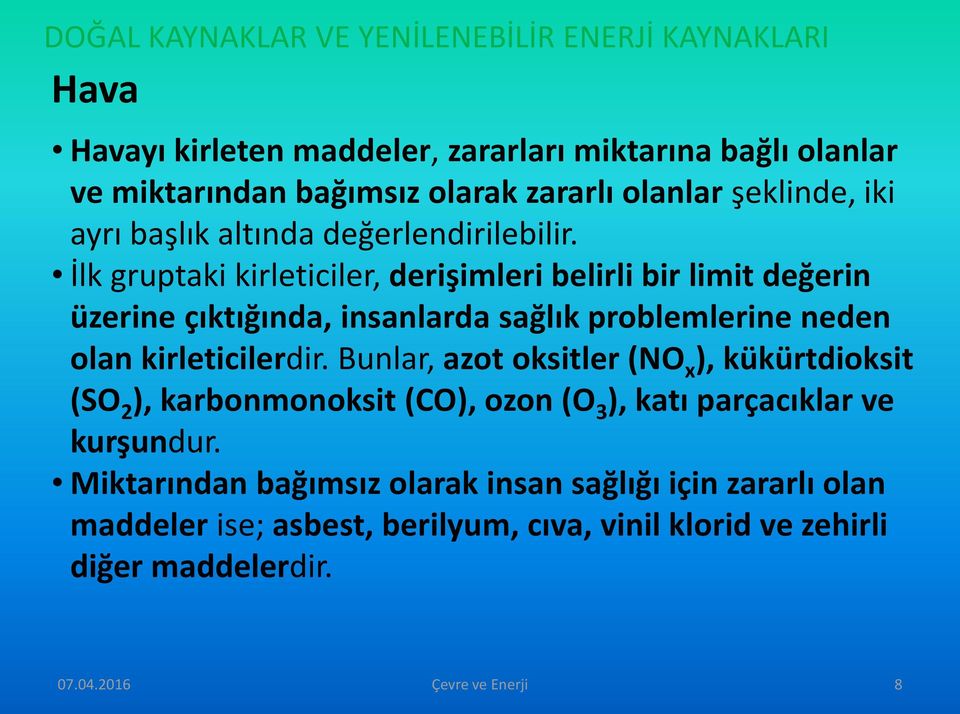 DOĞAL KAYNAKLAR VE YENİLENEBİLİR ENERJİ KAYNAKLARI

Hava

• Havayı kirleten maddeler, zararları miktarına bağlı olanlar ve miktarından bağımsız olarak zararlı olanlar şeklinde, iki ayrı başlık altında değerlendirilebilir.
• İlk gruptaki kirleticiler, derişimleri belirli bir limit değerin üzerine çıktığında, insanlarda sağlık problemlerine neden olan kirleticilerdir. Bunlar, azot oksitler ($NO_x$), kükürtdioksit ($SO_2$), karbonmonoksit (CO), ozon ($O_3$), katı parçacıklar ve kurşundur.
• Miktarından bağımsız olarak insan sağlığı için zararlı olan maddeler ise; asbest, berilyum, cıva, vinil klorid ve zehirli diğer maddelerdir.

07.04.2016

Çevre ve Enerji

8